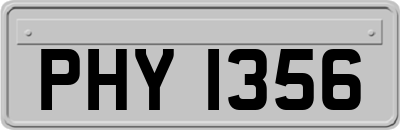 PHY 1356